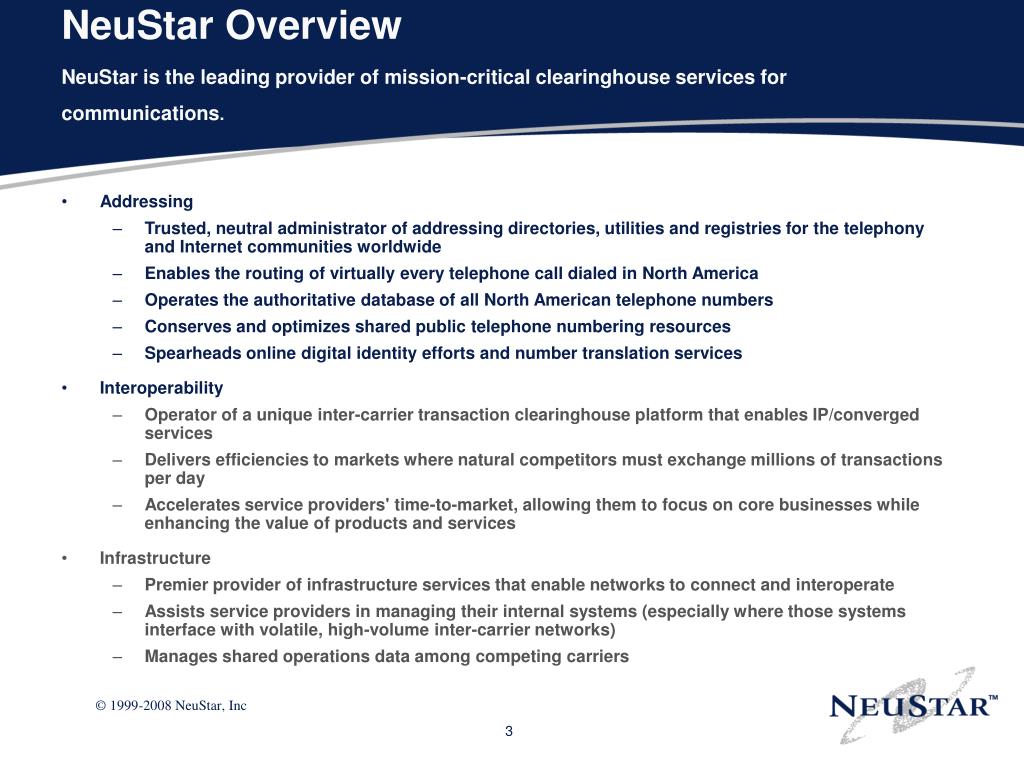 NeuStar Overview

NeuStar is the leading provider of mission-critical clearinghouse services for communications.

• Addressing
– Trusted, neutral administrator of addressing directories, utilities and registries for the telephony and Internet communities worldwide
– Enables the routing of virtually every telephone call dialed in North America
– Operates the authoritative database of all North American telephone numbers
– Conserves and optimizes shared public telephone numbering resources
– Spearheads online digital identity efforts and number translation services

• Interoperability
– Operator of a unique inter-carrier transaction clearinghouse platform that enables IP/converged services
– Delivers efficiencies to markets where natural competitors must exchange millions of transactions per day
– Accelerates service providers' time-to-market, allowing them to focus on core businesses while enhancing the value of products and services

• Infrastructure
– Premier provider of infrastructure services that enable networks to connect and interoperate
– Assists service providers in managing their internal systems (especially where those systems interface with volatile, high-volume inter-carrier networks)
– Manages shared operations data among competing carriers

© 1999-2008 NeuStar, Inc

NEUSTAR™

3